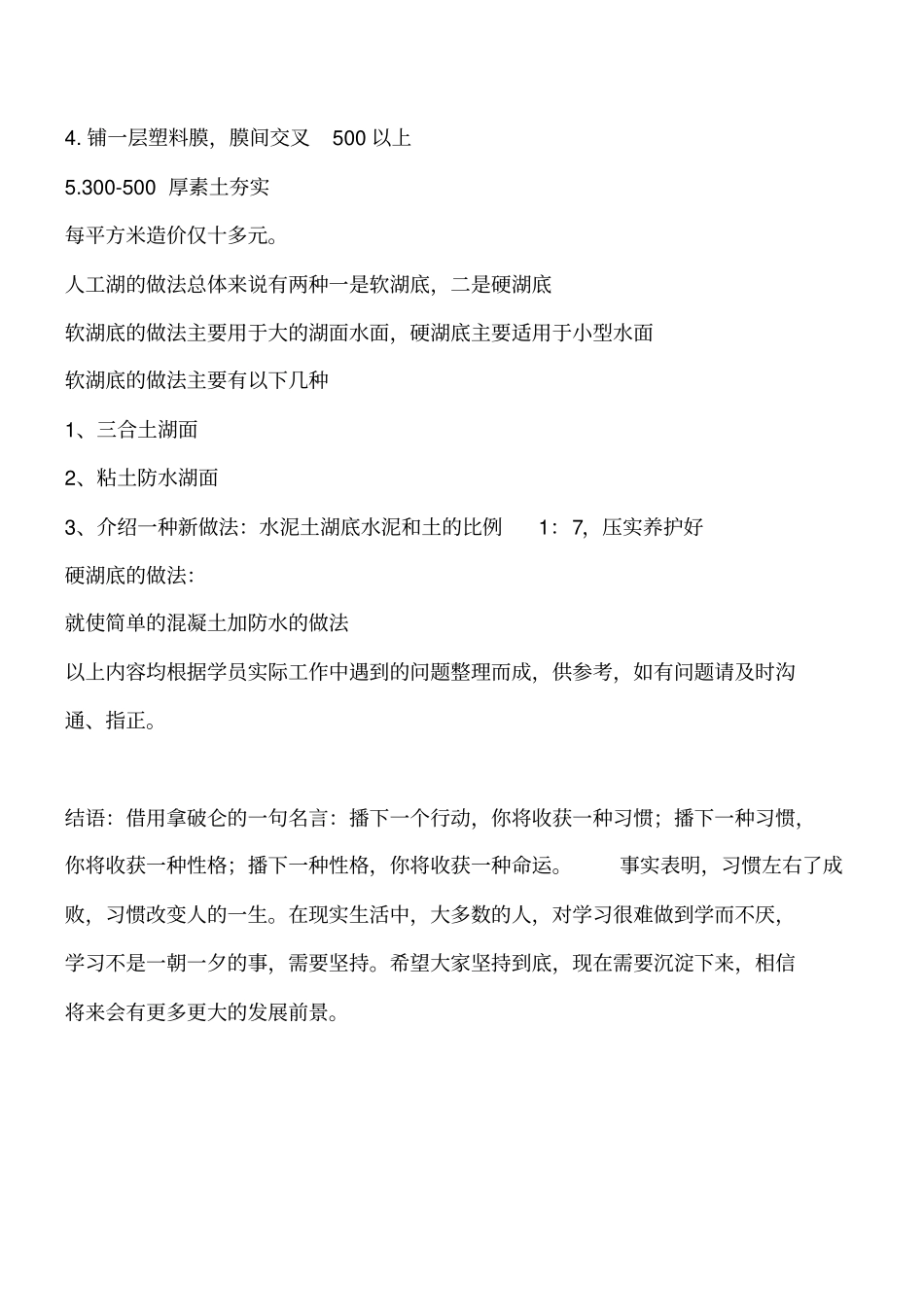 4. 铺一层塑料膜，膜间交叉 500 以上

5.300-500 厚素土夯实

每平方米造价仅十多元。

人工湖的做法总体来说有两种一是软湖底，二是硬湖底

软湖底的做法主要用于大的湖面水面，硬湖底主要适用于小型水面

软湖底的做法主要有以下几种

1、三合土湖面

2、粘土防水湖面

3、介绍一种新做法：水泥土湖底水泥和土的比例 1：7，压实养护好

硬湖底的做法：

就使简单的混凝土加防水的做法

以上内容均根据学员实际工作中遇到的问题整理而成，供参考，如有问题请及时沟通、指正。

结语：借用拿破仑的一句名言：播下一个行动，你将收获一种习惯；播下一种习惯，你将收获一种性格；播下一种性格，你将收获一种命运。 事实表明，习惯左右了成败，习惯改变人的一生。在现实生活中，大多数的人，对学习很难做到学而不厌，学习不是一朝一夕的事，需要坚持。希望大家坚持到底，现在需要沉淀下来，相信将来会有更多更大的发展前景。